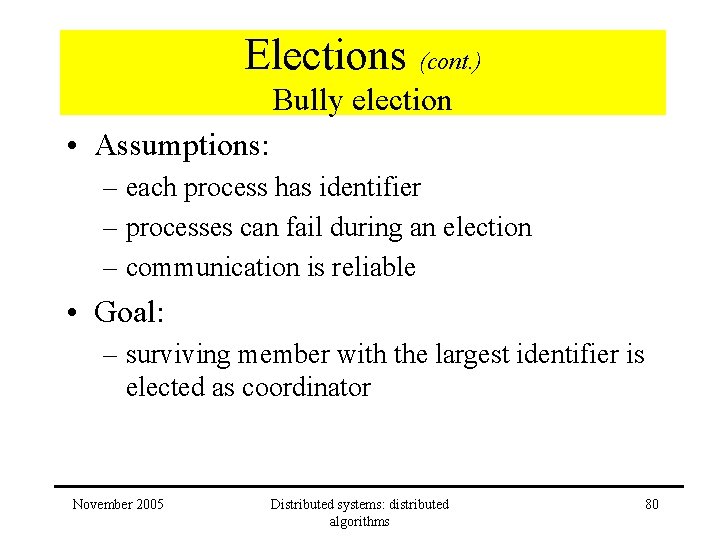 Elections (cont.)
Bully election

• Assumptions:
– each process has identifier
– processes can fail during an election
– communication is reliable

• Goal:
– surviving member with the largest identifier is elected as coordinator

November 2005

Distributed systems: distributed algorithms

80